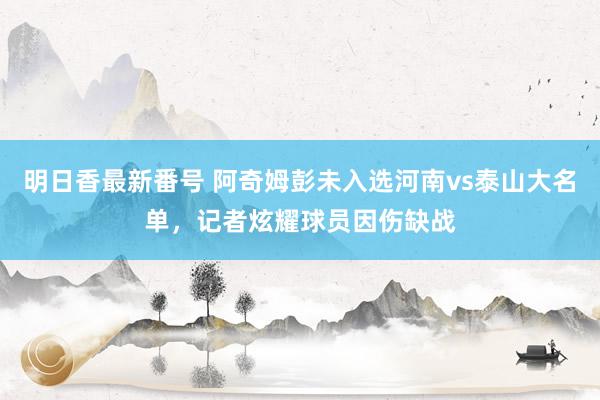 明日香最新番号 阿奇姆彭未入选河南vs泰山大名单，记者炫耀球员因伤缺战